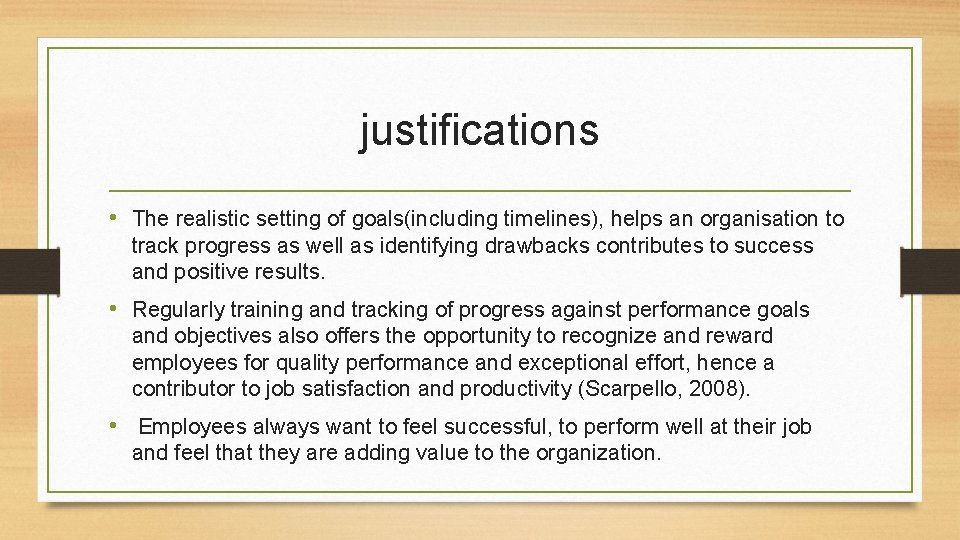 justifications

• The realistic setting of goals(including timelines), helps an organisation to track progress as well as identifying drawbacks contributes to success and positive results.

• Regularly training and tracking of progress against performance goals and objectives also offers the opportunity to recognize and reward employees for quality performance and exceptional effort, hence a contributor to job satisfaction and productivity (Scarpello, 2008).

• Employees always want to feel successful, to perform well at their job and feel that they are adding value to the organization.